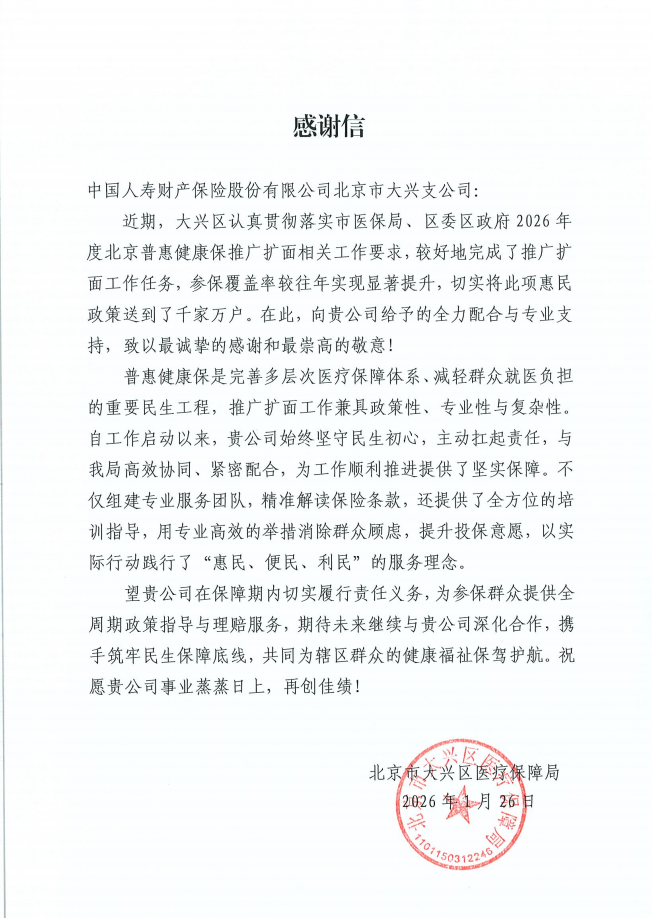 感谢信

中国人寿财产保险股份有限公司北京市大兴支公司：

近期，大兴区认真贯彻落实市医保局、区委区政府2026年度北京普惠健康保推广扩面相关工作要求，较好地完成了推广扩面工作任务，参保覆盖率较往年实现显著提升，切实将此项惠民政策送到了千家万户。在此，向贵公司给予的全力配合与专业支持，致以最诚挚的感谢和最崇高的敬意！

普惠健康保是完善多层次医疗保障体系、减轻群众就医负担的重要民生工程，推广扩面工作兼具政策性、专业性与复杂性。自工作启动以来，贵公司始终坚守民生初心，主动扛起责任，与我局高效协同、紧密配合，为工作顺利推进提供了坚实保障。不仅组建专业服务团队，精准解读保险条款，还提供了全方位的培训指导，用专业高效的举措消除群众顾虑，提升投保意愿，以实际行动践行了“惠民、便民、利民”的服务理念。

望贵公司在保障期内切实履行责任义务，为参保群众提供全周期政策指导与理赔服务，期待未来继续与贵公司深化合作，携手筑牢民生保障底线，共同为辖区群众的健康福祉保驾护航。祝愿贵公司事业蒸蒸日上，再创佳绩！

北京市大兴区医疗保障局
2026年1月26日

北京市大兴区医疗保障局
1101150312246